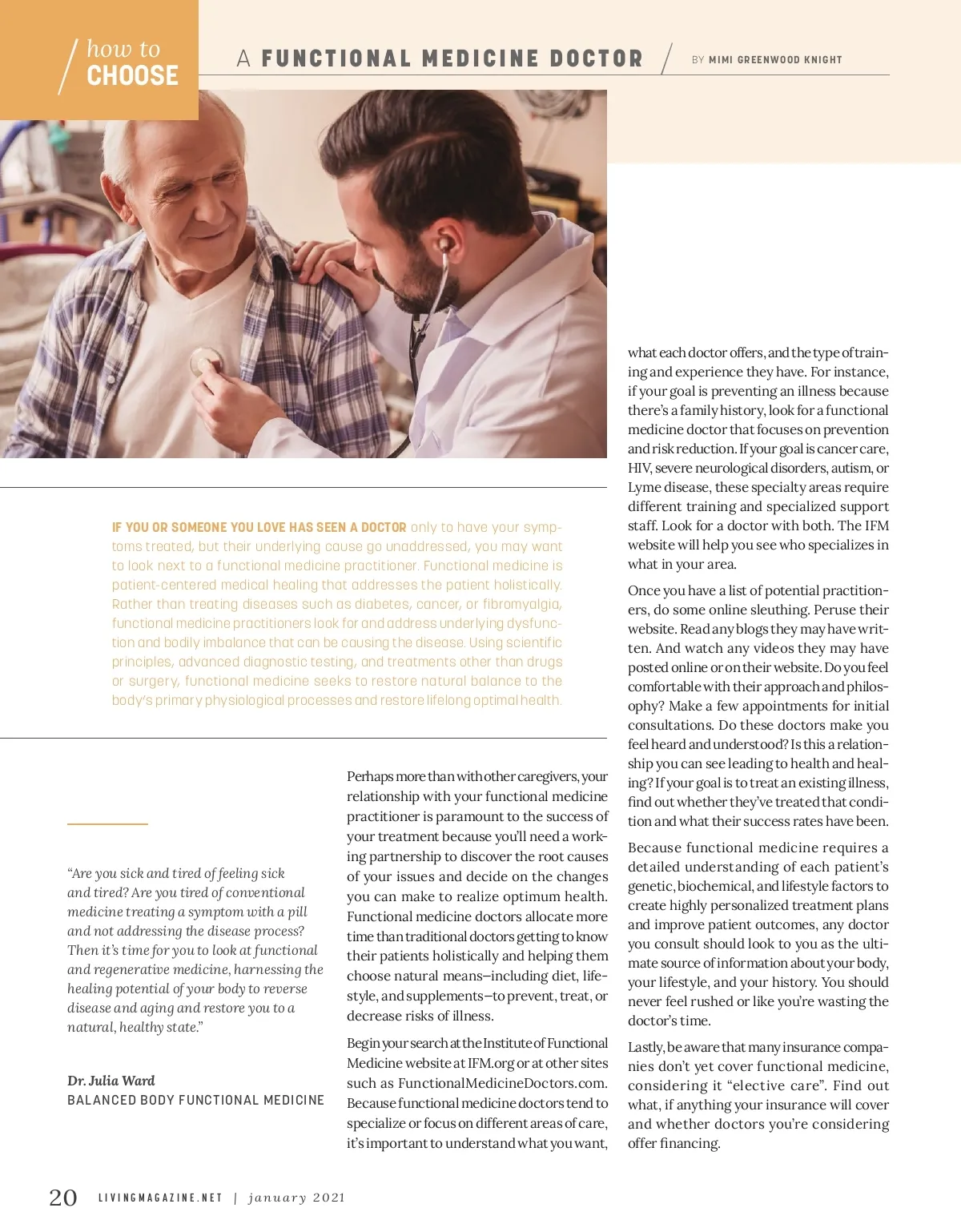 how to CHOOSE

A FUNCTIONAL MEDICINE DOCTOR

BY MIMI GREENWOOD KNIGHT

IF YOU OR SOMEONE YOU LOVE HAS SEEN A DOCTOR only to have your symptoms treated, but their underlying cause go unaddressed, you may want to look next to a functional medicine practitioner. Functional medicine is patient-centered medical healing that addresses the patient holistically. Rather than treating diseases such as diabetes, cancer, or fibromyalgia, functional medicine practitioners look for and address underlying dysfunction and bodily imbalance that can be causing the disease. Using scientific principles, advanced diagnostic testing, and treatments other than drugs or surgery, functional medicine seeks to restore natural balance to the body's primary physiological processes and restore lifelong optimal health.

"Are you sick and tired of feeling sick and tired? Are you tired of conventional medicine treating a symptom with a pill and not addressing the disease process? Then it's time for you to look at functional and regenerative medicine, harnessing the healing potential of your body to reverse disease and aging and restore you to a natural, healthy state."

Dr. Julia Ward
BALANCED BODY FUNCTIONAL MEDICINE

Perhaps more than with other caregivers, your relationship with your functional medicine practitioner is paramount to the success of your treatment because you'll need a working partnership to discover the root causes of your issues and decide on the changes you can make to realize optimum health. Functional medicine doctors allocate more time than traditional doctors getting to know their patients holistically and helping them choose natural means—including diet, lifestyle, and supplements—to prevent, treat, or decrease risks of illness.

Begin your search at the Institute of Functional Medicine website at IFM.org or at other sites such as FunctionalMedicineDoctors.com. Because functional medicine doctors tend to specialize or focus on different areas of care, it's important to understand what you want, what each doctor offers, and the type of training and experience they have. For instance, if your goal is preventing an illness because there's a family history, look for a functional medicine doctor that focuses on prevention and risk reduction. If your goal is cancer care, HIV, severe neurological disorders, autism, or Lyme disease, these specialty areas require different training and specialized support staff. Look for a doctor with both. The IFM website will help you see who specializes in what in your area.

Once you have a list of potential practitioners, do some online sleuthing. Peruse their website. Read any blogs they may have written. And watch any videos they may have posted online or on their website. Do you feel comfortable with their approach and philosophy? Make a few appointments for initial consultations. Do these doctors make you feel heard and understood? Is this a relationship you can see leading to health and healing? If your goal is to treat an existing illness, find out whether they've treated that condition and what their success rates have been.

Because functional medicine requires a detailed understanding of each patient's genetic, biochemical, and lifestyle factors to create highly personalized treatment plans and improve patient outcomes, any doctor you consult should look to you as the ultimate source of information about your body, your lifestyle, and your history. You should never feel rushed or like you're wasting the doctor's time.

Lastly, be aware that many insurance companies don't yet cover functional medicine, considering it "elective care". Find out what, if anything your insurance will cover and whether doctors you're considering offer financing.

20 LIVINGMAGAZINE.NET | january 2021